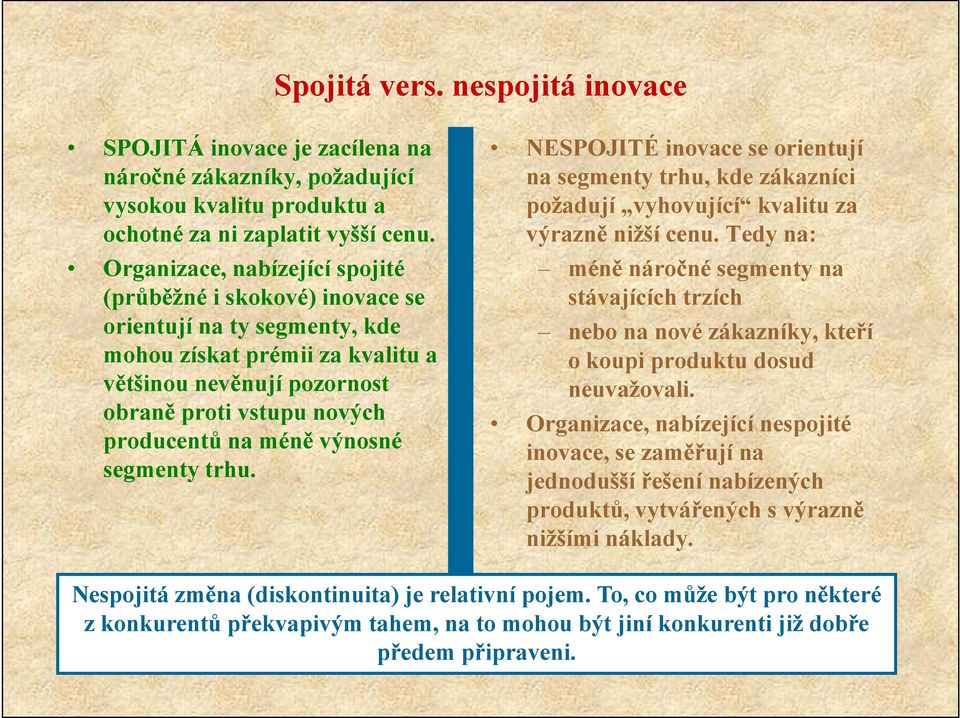 Spojitá vers. nespojitá inovace

• SPOJITÁ inovace je zacílena na náročné zákazníky, požadující vysokou kvalitu produktu a ochotné za ni zaplatit vyšší cenu.
• Organizace, nabízející spojité (průběžné i skokové) inovace se orientují na ty segmenty, kde mohou získat prémii za kvalitu a většinou nevěnují pozornost obraně proti vstupu nových producentů na méně výnosné segmenty trhu.

• NESPOJITÉ inovace se orientují na segmenty trhu, kde zákazníci požadují „vyhovující“ kvalitu za výrazně nižší cenu. Tedy na:
– méně náročné segmenty na stávajících trzích
– nebo na nové zákazníky, kteří o koupi produktu dosud neuvažovali.
• Organizace, nabízející nespojité inovace, se zaměřují na jednodušší řešení nabízených produktů, vytvářených s výrazně nižšími náklady.

Nespojitá změna (diskontinuita) je relativní pojem. To, co může být pro některé z konkurentů překvapivým tahem, na to mohou být jiní konkurenti již dobře předem připraveni.